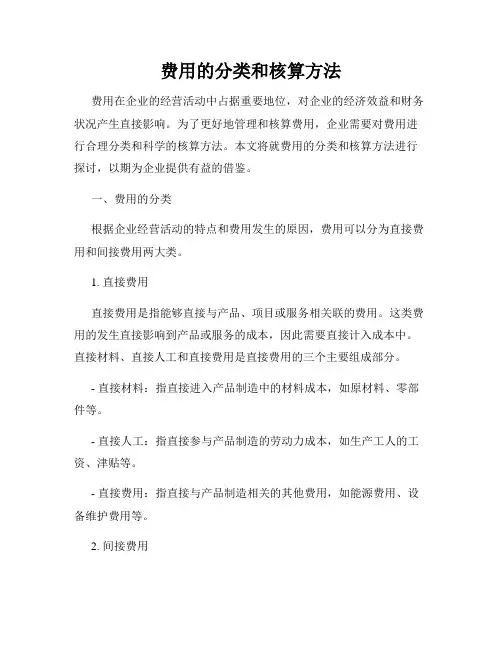 费用的分类和核算方法

费用在企业的经营活动中占据重要地位，对企业的经济效益和财务状况产生直接影响。为了更好地管理和核算费用，企业需要对费用进行合理分类和科学的核算方法。本文将就费用的分类和核算方法进行探讨，以期为企业提供有益的借鉴。

一、费用的分类

根据企业经营活动的特点和费用发生的原因，费用可以分为直接费用和间接费用两大类。

1. 直接费用

直接费用是指能够直接与产品、项目或服务相关联的费用。这类费用的发生直接影响到产品或服务的成本，因此需要直接计入成本中。直接材料、直接人工和直接费用是直接费用的三个主要组成部分。

- 直接材料：指直接进入产品制造中的材料成本，如原材料、零部件等。

- 直接人工：指直接参与产品制造的劳动力成本，如生产工人的工资、津贴等。

- 直接费用：指直接与产品制造相关的其他费用，如能源费用、设备维护费用等。

2. 间接费用